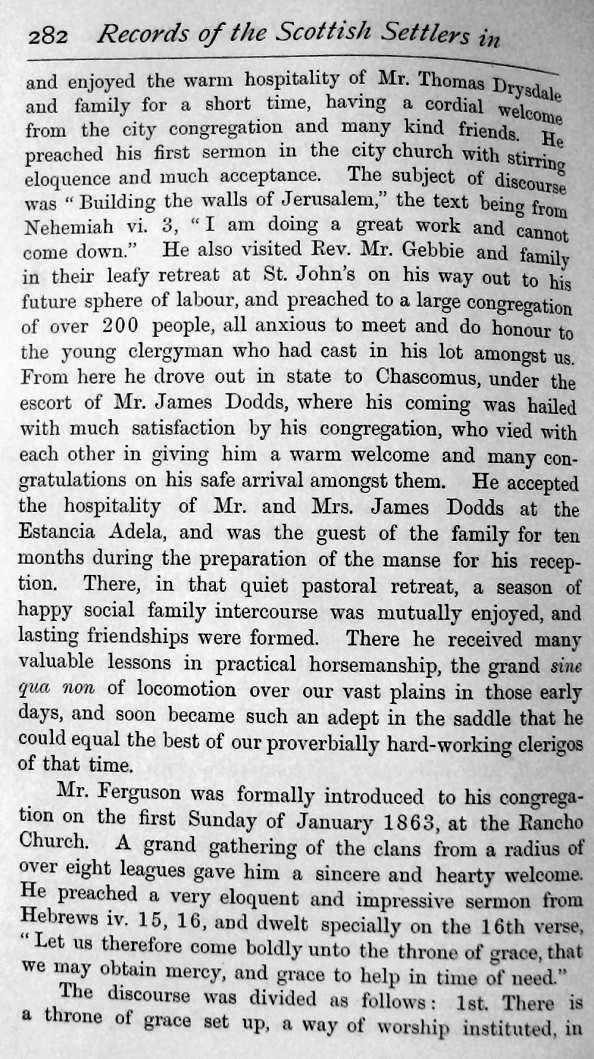 282 Records of the Scottish Settlers in

and enjoyed the warm hospitality of Mr. Thomas Drysdale and family for a short time, having a cordial welcome from the city congregation and many kind friends. He preached his first sermon in the city church with stirring eloquence and much acceptance. The subject of discourse was "Building the walls of Jerusalem," the text being from Nehemiah vi. 3, "I am doing a great work and cannot come down." He also visited Rev. Mr. Gebbie and family in their leafy retreat at St. John's on his way out to his future sphere of labour, and preached to a large congregation of over 200 people, all anxious to meet and do honour to the young clergyman who had cast in his lot amongst us. From here he drove out in state to Chascomus, under the escort of Mr. James Dodds, where his coming was hailed with much satisfaction by his congregation, who vied with each other in giving him a warm welcome and many congratulations on his safe arrival amongst them. He accepted the hospitality of Mr. and Mrs. James Dodds at the Estancia Adela, and was the guest of the family for ten months during the preparation of the manse for his reception. There, in that quiet pastoral retreat, a season of happy social family intercourse was mutually enjoyed, and lasting friendships were formed. There he received many valuable lessons in practical horsemanship, the grand sine qua non of locomotion over our vast plains in those early days, and soon became such an adept in the saddle that he could equal the best of our proverbially hard-working clerigos of that time.

Mr. Ferguson was formally introduced to his congregation on the first Sunday of January 1863, at the Rancho Church. A grand gathering of the clans from a radius of over eight leagues gave him a sincere and hearty welcome. He preached a very eloquent and impressive sermon from Hebrews iv. 15, 16, and dwelt specially on the 16th verse, "Let us therefore come boldly unto the throne of grace, that we may obtain mercy, and grace to help in time of need."

The discourse was divided as follows: 1st. There is a throne of grace set up, a way of worship instituted, in